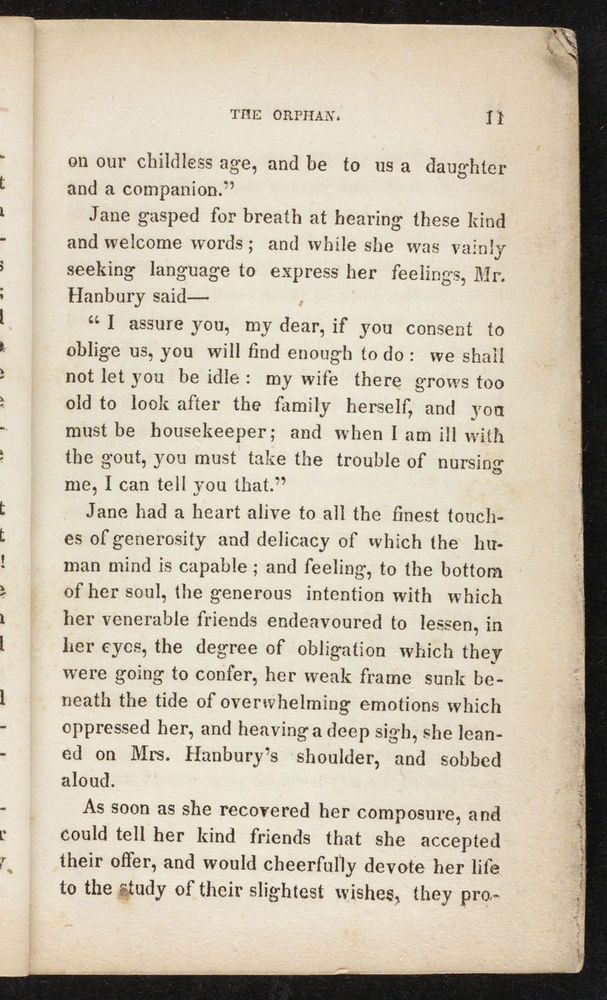 THE ORPHAN. 11

on our childless age, and be to us a daughter and a companion."

Jane gasped for breath at hearing these kind and welcome words; and while she was vainly seeking language to express her feelings, Mr. Hanbury said—

"I assure you, my dear, if you consent to oblige us, you will find enough to do: we shall not let you be idle: my wife there grows too old to look after the family herself, and you must be housekeeper; and when I am ill with the gout, you must take the trouble of nursing me, I can tell you that."

Jane had a heart alive to all the finest touches of generosity and delicacy of which the human mind is capable; and feeling, to the bottom of her soul, the generous intention with which her venerable friends endeavoured to lessen, in her eyes, the degree of obligation which they were going to confer, her weak frame sunk beneath the tide of overwhelming emotions which oppressed her, and heaving a deep sigh, she leaned on Mrs. Hanbury's shoulder, and sobbed aloud.

As soon as she recovered her composure, and could tell her kind friends that she accepted their offer, and would cheerfully devote her life to the study of their slightest wishes, they pro-